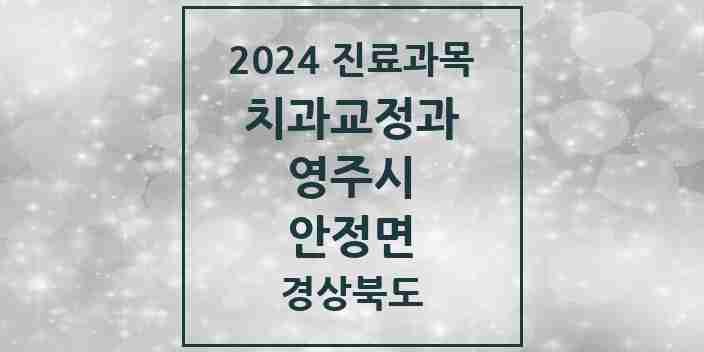 2024 진료과목
치과교정과
영주시
안정면
경상북도